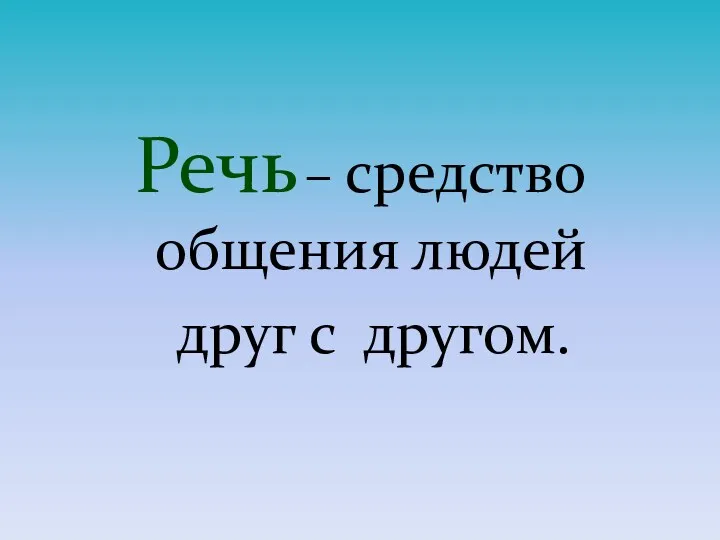 Речь – средство общения людей друг с другом.